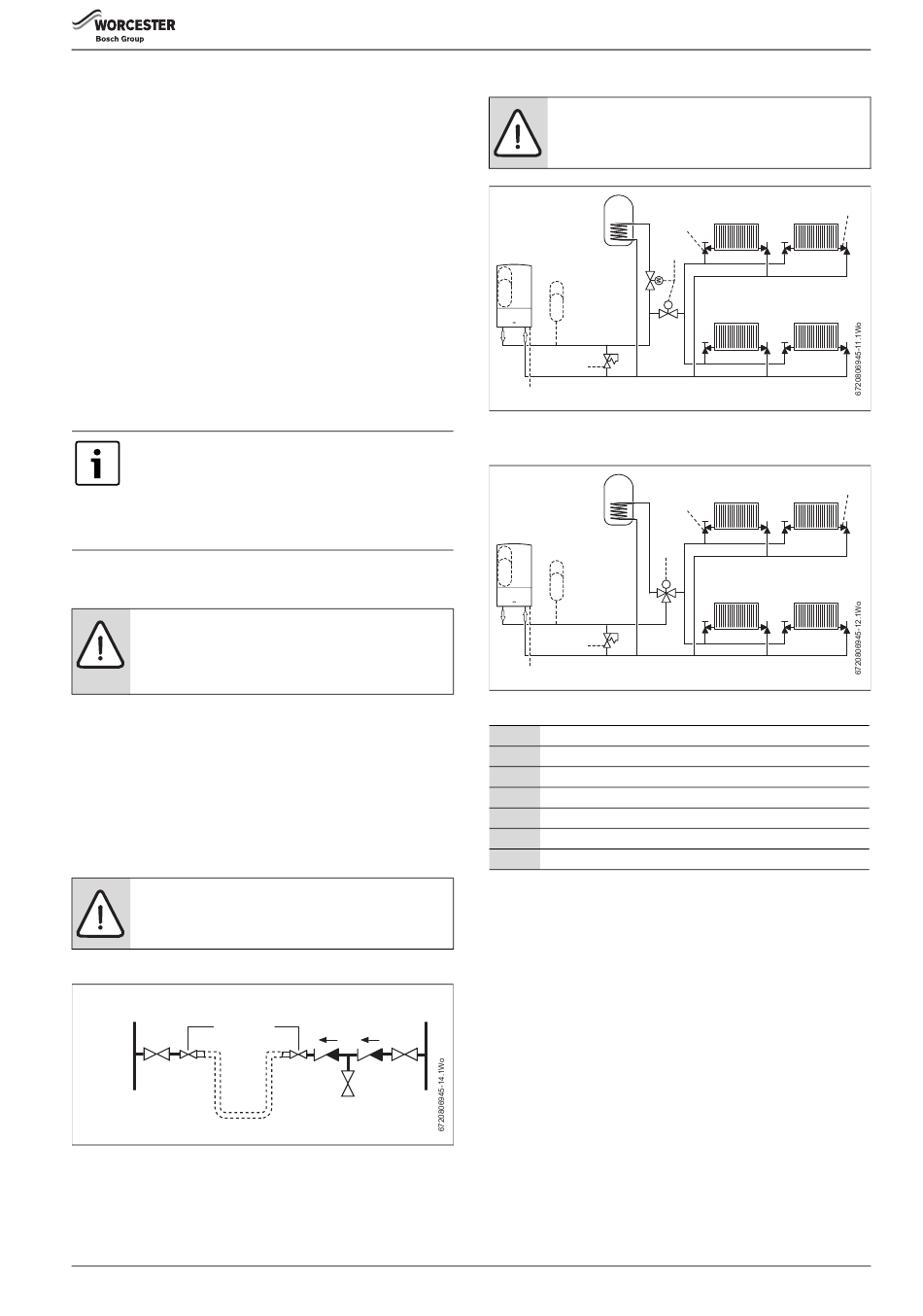 WORCESTER
Bosch Group

6720806945-11.1Wo

6720806945-12.1Wo

6720806945-14.1Wo